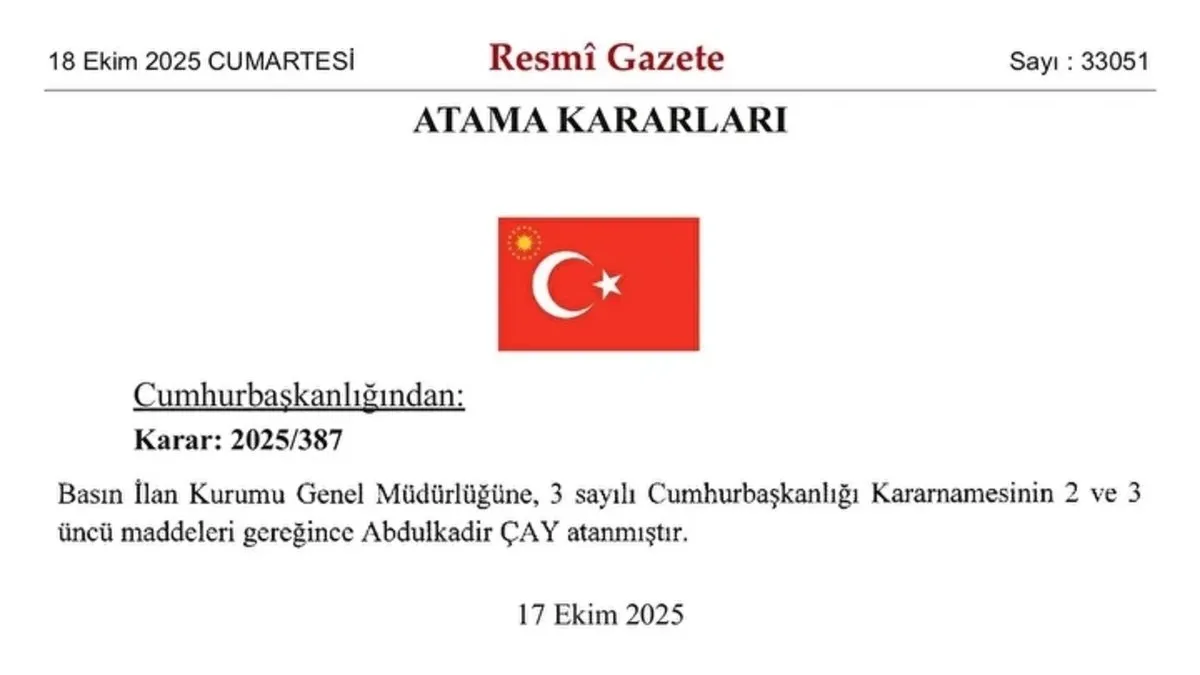 18 Ekim 2025 CUMARTESİ

Resmî Gazete

Sayı : 33051

ATAMA KARARLARI

Cumhurbaşkanlığından:

Karar: 2025/387

Basın İlan Kurumu Genel Müdürlüğüne, 3 sayılı Cumhurbaşkanlığı Kararnamesinin 2 ve 3 üncü maddeleri gereğince Abdulkadir ÇAY atanmıştır.

17 Ekim 2025